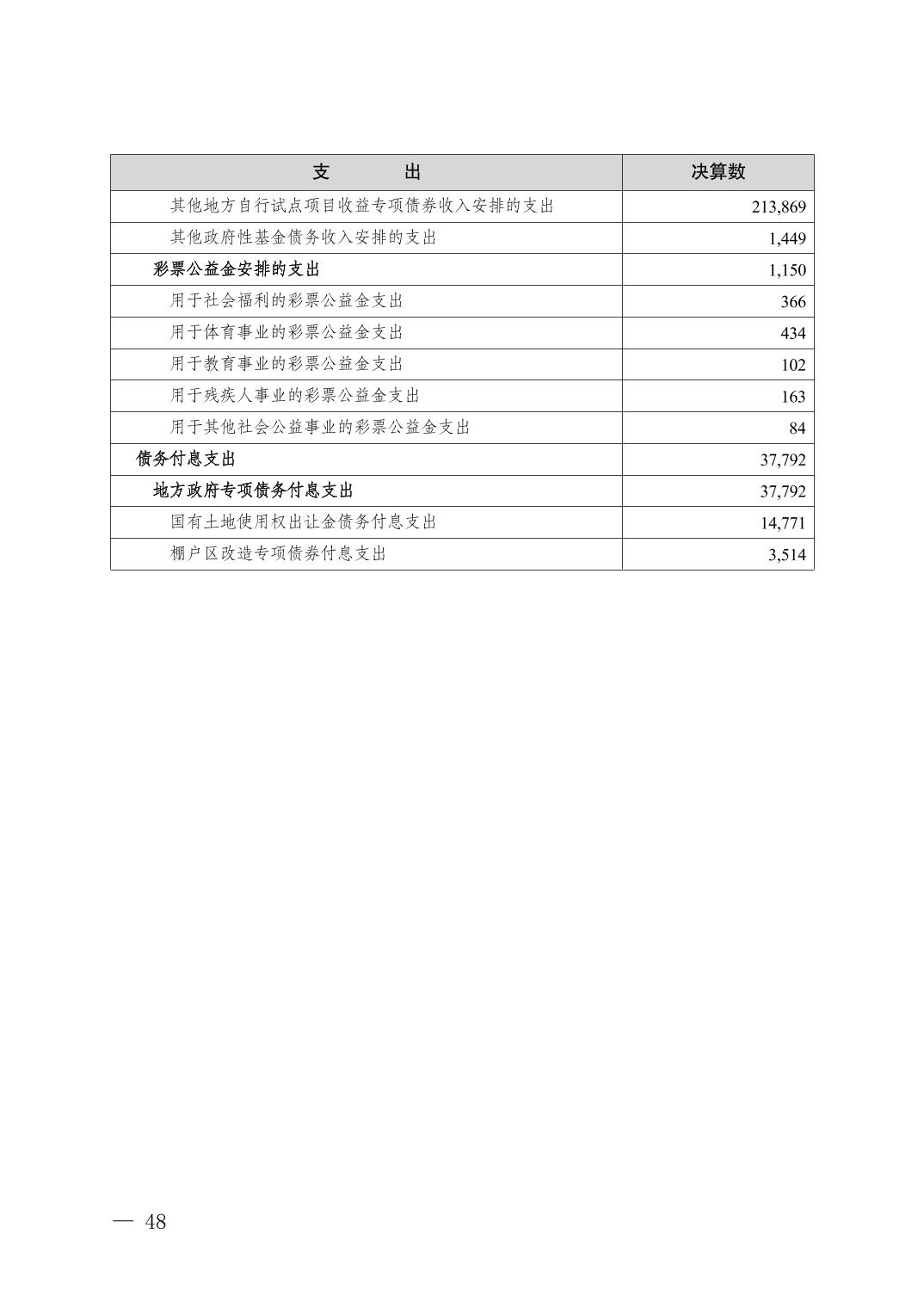 | 支　　出 | 决算数 |
|---|---|
| 其他地方自行试点项目收益专项债券收入安排的支出 | 213,869 |
| 其他政府性基金债务收入安排的支出 | 1,449 |
| 彩票公益金安排的支出 | 1,150 |
| 用于社会福利的彩票公益金支出 | 366 |
| 用于体育事业的彩票公益金支出 | 434 |
| 用于教育事业的彩票公益金支出 | 102 |
| 用于残疾人事业的彩票公益金支出 | 163 |
| 用于其他社会公益事业的彩票公益金支出 | 84 |
| 债务付息支出 | 37,792 |
| 地方政府专项债务付息支出 | 37,792 |
| 国有土地使用权出让金债务付息支出 | 14,771 |
| 棚户区改造专项债券付息支出 | 3,514 |

— 48